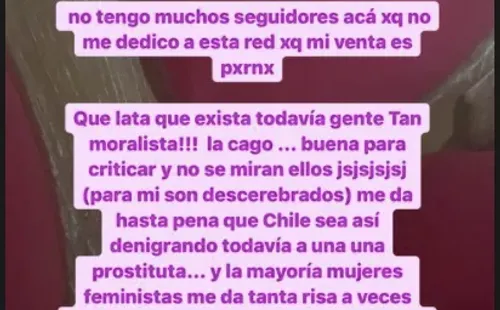 no tengo muchos seguidores acá xq no me dedico a esta red xq mi venta es pxrnx

Que lata que exista todavía gente Tan moralista!!! la cago ... buena para criticar y no se miran ellos jsjsjsjsj (para mi son descerebrados) me da hasta pena que Chile sea así denigrando todavía a una una prostituta... y la mayoría mujeres feministas me da tanta risa a veces